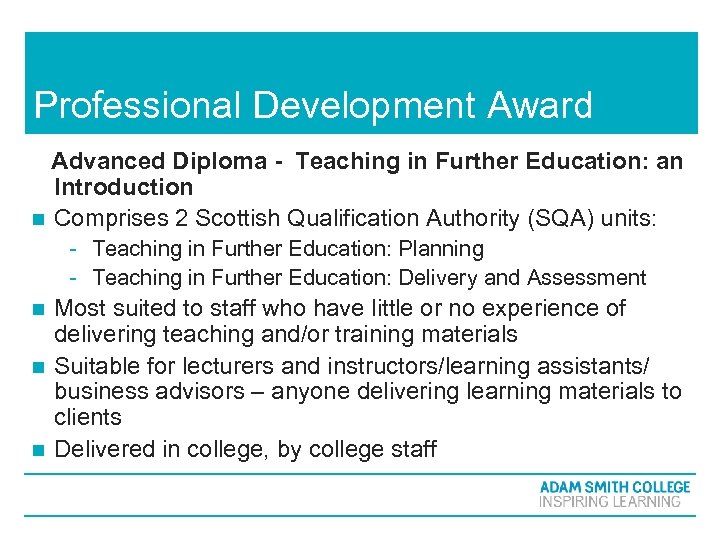 Professional Development Award

Advanced Diploma - Teaching in Further Education: an Introduction

• Comprises 2 Scottish Qualification Authority (SQA) units:
- Teaching in Further Education: Planning
- Teaching in Further Education: Delivery and Assessment
• Most suited to staff who have little or no experience of delivering teaching and/or training materials
• Suitable for lecturers and instructors/learning assistants/ business advisors – anyone delivering learning materials to clients
• Delivered in college, by college staff

ADAM SMITH COLLEGE
INSPIRING LEARNING